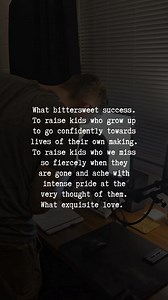 What bittersweet success. To raise kids who grow up to go confidently towards lives of their own making. To raise kids who we miss so fiercely when they are gone and ache with intense pride at the very thought of them. What exquisite love.